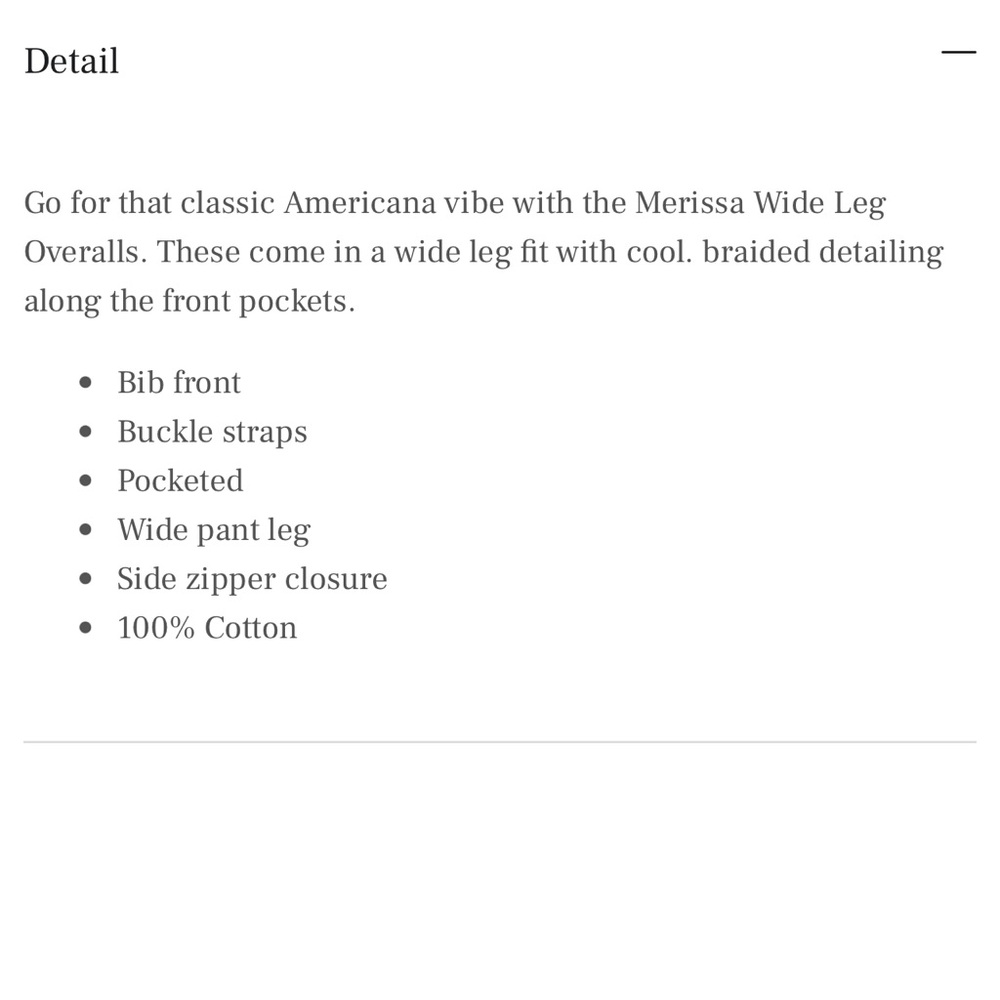 Detail

—

Go for that classic Americana vibe with the Merissa Wide Leg Overalls. These come in a wide leg fit with cool. braided detailing along the front pockets.

- Bib front
- Buckle straps
- Pocketed
- Wide pant leg
- Side zipper closure
- 100% Cotton